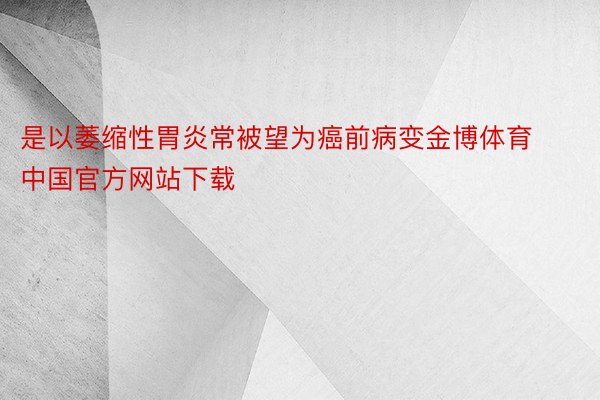 是以萎缩性胃炎常被望为癌前病变金博体育中国官方网站下载